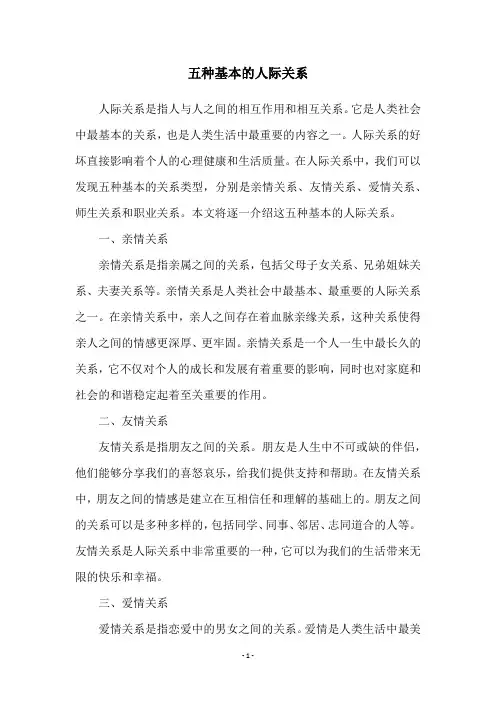 五种基本的人际关系

人际关系是指人与人之间的相互作用和相互关系。它是人类社会中最基本的关系，也是人类生活中最重要的内容之一。人际关系的好坏直接影响着个人的心理健康和生活质量。在人际关系中，我们可以发现五种基本的关系类型，分别是亲情关系、友情关系、爱情关系、师生关系和职业关系。本文将逐一介绍这五种基本的人际关系。

一、亲情关系

亲情关系是指亲属之间的关系，包括父母子女关系、兄弟姐妹关系、夫妻关系等。亲情关系是人类社会中最基本、最重要的人际关系之一。在亲情关系中，亲人之间存在着血脉亲缘关系，这种关系使得亲人之间的情感更深厚、更牢固。亲情关系是一个人一生中最长久的关系，它不仅对个人的成长和发展有着重要的影响，同时也对家庭和社会的和谐稳定起着至关重要的作用。

二、友情关系

友情关系是指朋友之间的关系。朋友是人生中不可或缺的伴侣，他们能够分享我们的喜怒哀乐，给我们提供支持和帮助。在友情关系中，朋友之间的情感是建立在互相信任和理解的基础上的。朋友之间的关系可以是多种多样的，包括同学、同事、邻居、志同道合的人等。友情关系是人际关系中非常重要的一种，它可以为我们的生活带来无限的快乐和幸福。

三、爱情关系

爱情关系是指恋爱中的男女之间的关系。爱情是人类生活中最美

- 1 -